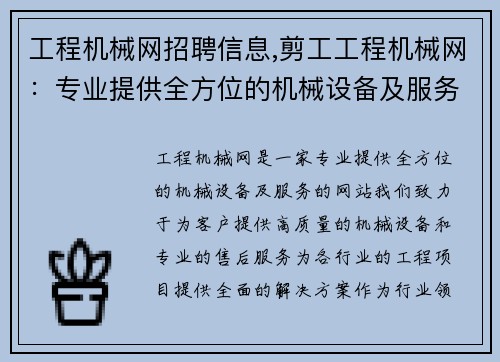 工程机械网招聘信息,剪工工程机械网：专业提供全方位的机械设备及服务

工程机械网是一家专业提供全方位的机械设备及服务的网站我们致力于为客户提供高质量的机械设备和专业的售后服务为各行业的工程项目提供全面的解决方案作为行业领